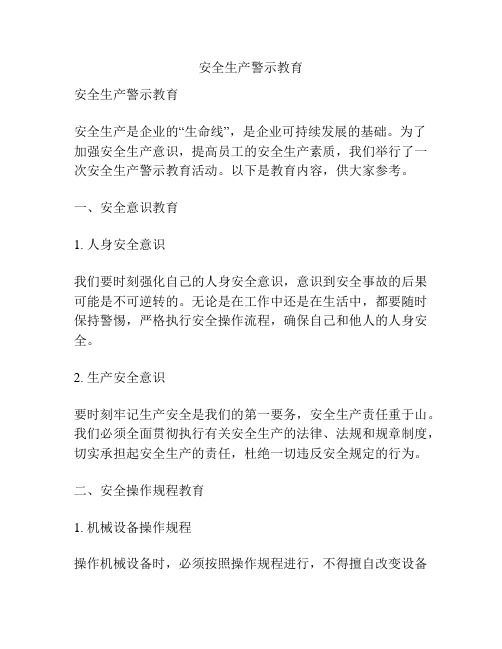 安全生产警示教育

安全生产警示教育

安全生产是企业的“生命线”，是企业可持续发展的基础。为了加强安全生产意识，提高员工的安全生产素质，我们举行了一次安全生产警示教育活动。以下是教育内容，供大家参考。

一、安全意识教育

1. 人身安全意识

我们要时刻强化自己的人身安全意识，意识到安全事故的后果可能是不可逆转的。无论是在工作中还是在生活中，都要随时保持警惕，严格执行安全操作流程，确保自己和他人的人身安全。

2. 生产安全意识

要时刻牢记生产安全是我们的第一要务，安全生产责任重于山。我们必须全面贯彻执行有关安全生产的法律、法规和规章制度，切实承担起安全生产的责任，杜绝一切违反安全规定的行为。

二、安全操作规程教育

1. 机械设备操作规程

操作机械设备时，必须按照操作规程进行，不得擅自改变设备